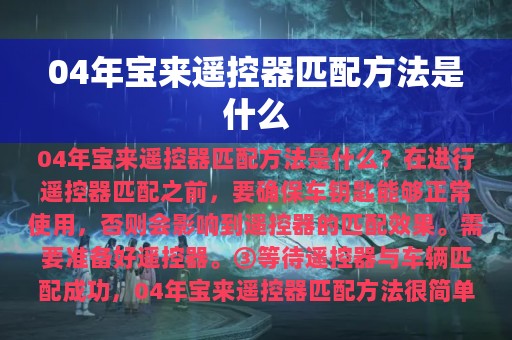 04年宝来遥控器匹配方法是什么

04年宝来遥控器匹配方法是什么？在进行遥控器匹配之前，要确保车钥匙能够正常使用，否则会影响到遥控器的匹配效果。需要准备好遥控器。③等待遥控器与车辆匹配成功，04年宝来遥控器匹配方法很简单